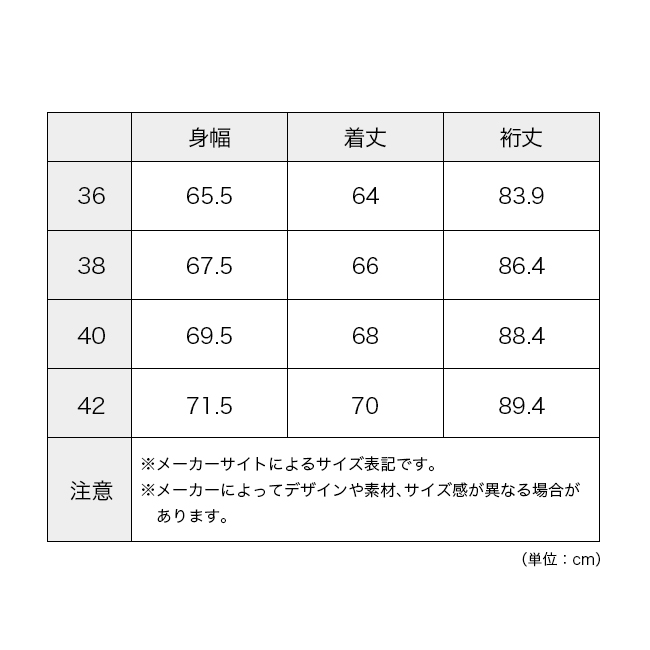 | | 身幅 | 着丈 | 裄丈 |
|---|---|---|---|
| 36 | 65.5 | 64 | 83.9 |
| 38 | 67.5 | 66 | 86.4 |
| 40 | 69.5 | 68 | 88.4 |
| 42 | 71.5 | 70 | 89.4 |
| 注意 | ※メーカーサイトによるサイズ表記です。 ※メーカーによってデザインや素材、サイズ感が異なる場合があります。 | | |

（単位：cm）